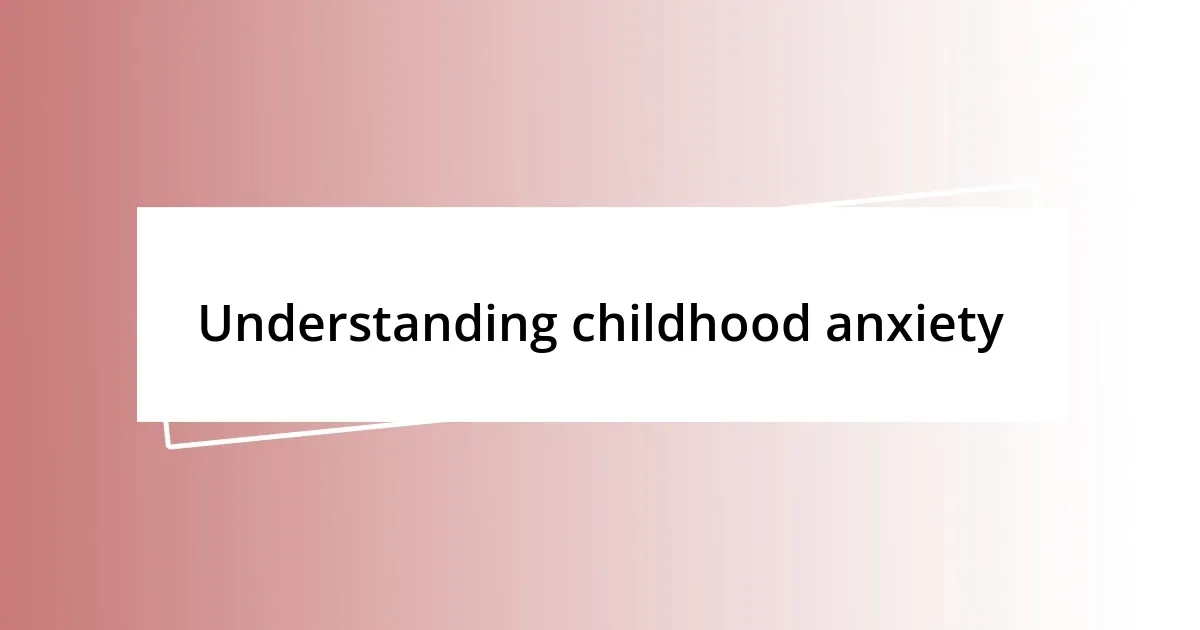 Understanding childhood anxiety